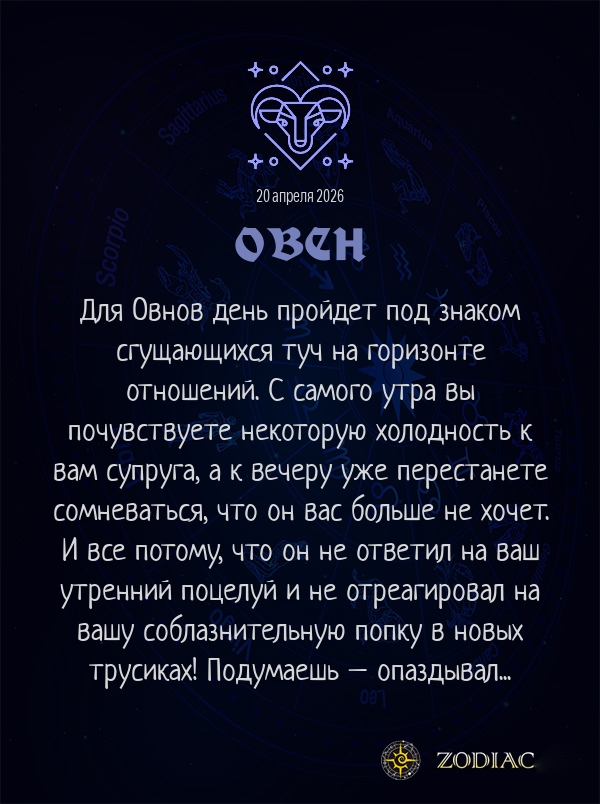 20 апреля 2026

ОВЕН

Для Овнов день пройдет под знаком сгущающихся туч на горизонте отношений. С самого утра вы почувствуете некоторую холодность к вам супруга, а к вечеру уже перестанете сомневаться, что он вас больше не хочет. И все потому, что он не ответил на ваш утренний поцелуй и не отреагировал на вашу соблазнительную попку в новых трусиках! Подумаешь — опаздывал...

ZODIAC